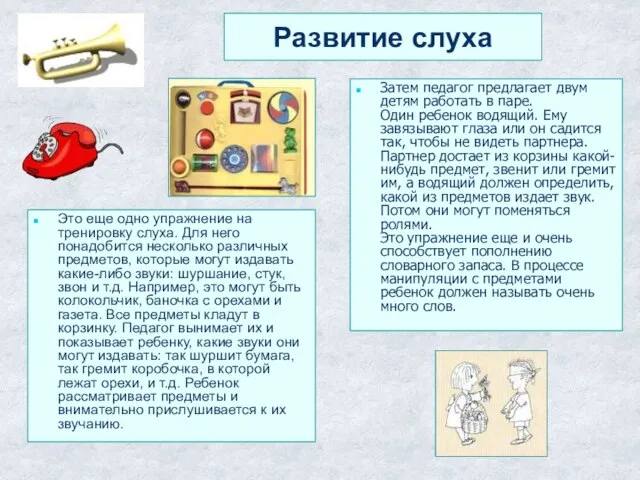 Развитие слуха

Это еще одно упражнение на тренировку слуха. Для него понадобится несколько различных предметов, которые могут издавать какие-либо звуки: шуршание, стук, звон и т.д. Например, это могут быть колокольчик, баночка с орехами и газета. Все предметы кладут в корзинку. Педагог вынимает их и показывает ребенку, какие звуки они могут издавать: так шуршит бумага, так гремит коробочка, в которой лежат орехи, и т.д. Ребенок рассматривает предметы и внимательно прислушивается к их звучанию.

Затем педагог предлагает двум детям работать в паре. Один ребенок водящий. Ему завязывают глаза или он садится так, чтобы не видеть партнера. Партнер достает из корзины какой-нибудь предмет, звенит или гремит им, а водящий должен определить, какой из предметов издает звук. Потом они могут поменяться ролями.
Это упражнение еще и очень способствует пополнению словарного запаса. В процессе манипуляции с предметами ребенок должен называть очень много слов.